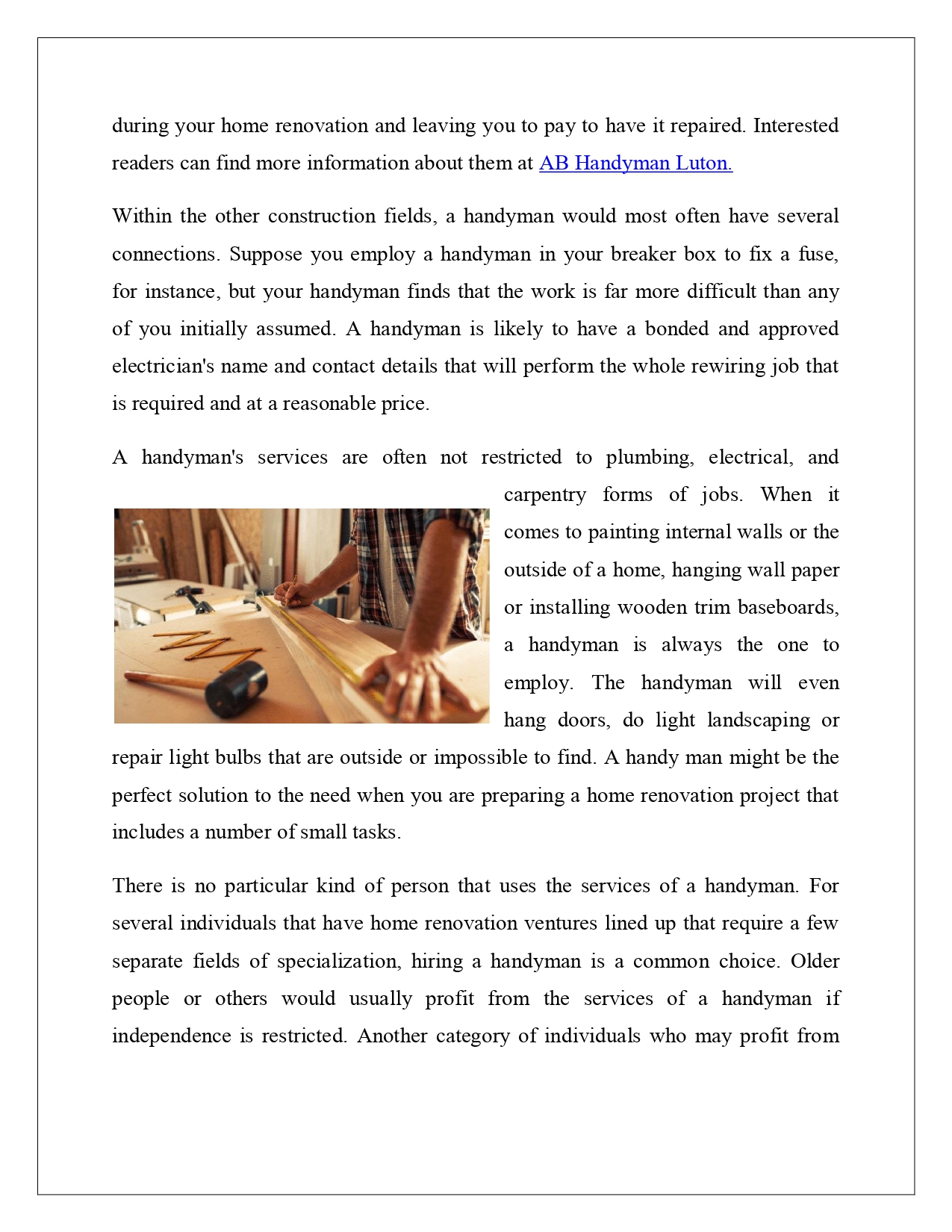 during your home renovation and leaving you to pay to have it repaired. Interested readers can find more information about them at AB Handyman Luton.

Within the other construction fields, a handyman would most often have several connections. Suppose you employ a handyman in your breaker box to fix a fuse, for instance, but your handyman finds that the work is far more difficult than any of you initially assumed. A handyman is likely to have a bonded and approved electrician's name and contact details that will perform the whole rewiring job that is required and at a reasonable price.

A handyman's services are often not restricted to plumbing, electrical, and carpentry forms of jobs. When it comes to painting internal walls or the outside of a home, hanging wall paper or installing wooden trim baseboards, a handyman is always the one to employ. The handyman will even hang doors, do light landscaping or repair light bulbs that are outside or impossible to find. A handy man might be the perfect solution to the need when you are preparing a home renovation project that includes a number of small tasks.

There is no particular kind of person that uses the services of a handyman. For several individuals that have home renovation ventures lined up that require a few separate fields of specialization, hiring a handyman is a common choice. Older people or others would usually profit from the services of a handyman if independence is restricted. Another category of individuals who may profit from